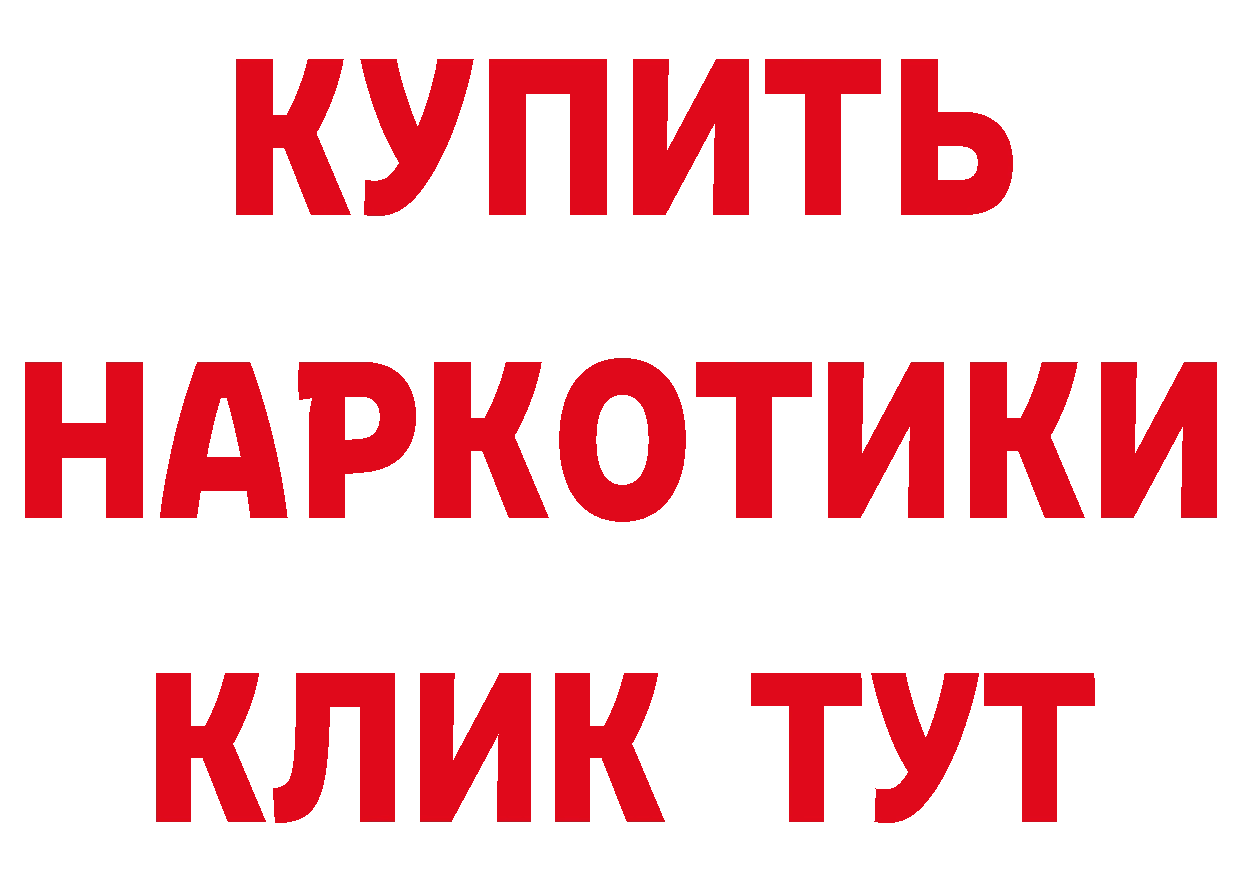 КУПИТЬ НАРКОТИКИ КЛИК ТУТ